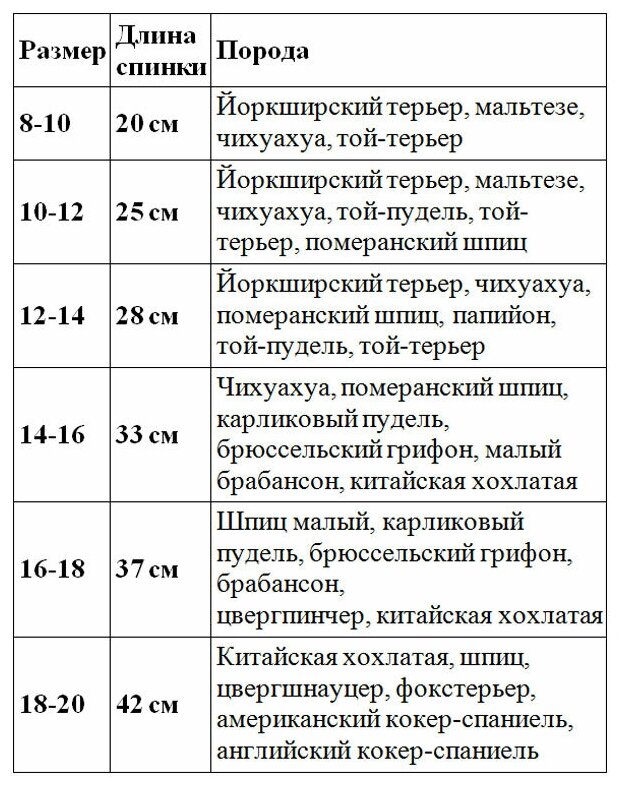 | Размер | Длина спинки | Порода |
|---|---|---|
| 8-10 | 20 см | Йоркширский терьер, мальтезе, чихуахуа, той-терьер |
| 10-12 | 25 см | Йоркширский терьер, мальтезе, чихуахуа, той-пудель, той-терьер, померанский шпиц |
| 12-14 | 28 см | Йоркширский терьер, чихуахуа, померанский шпиц, папийон, той-пудель, той-терьер |
| 14-16 | 33 см | Чихуахуа, померанский шпиц, карликовый пудель, брюссельский грифон, малый брабансон, китайская хохлатая |
| 16-18 | 37 см | Шпиц малый, карликовый пудель, брюссельский грифон, брабансон, цвергпинчер, китайская хохлатая |
| 18-20 | 42 см | Китайская хохлатая, шпиц, цвергшнауцер, фокстерьер, американский кокер-спаниель, английский кокер-спаниель |